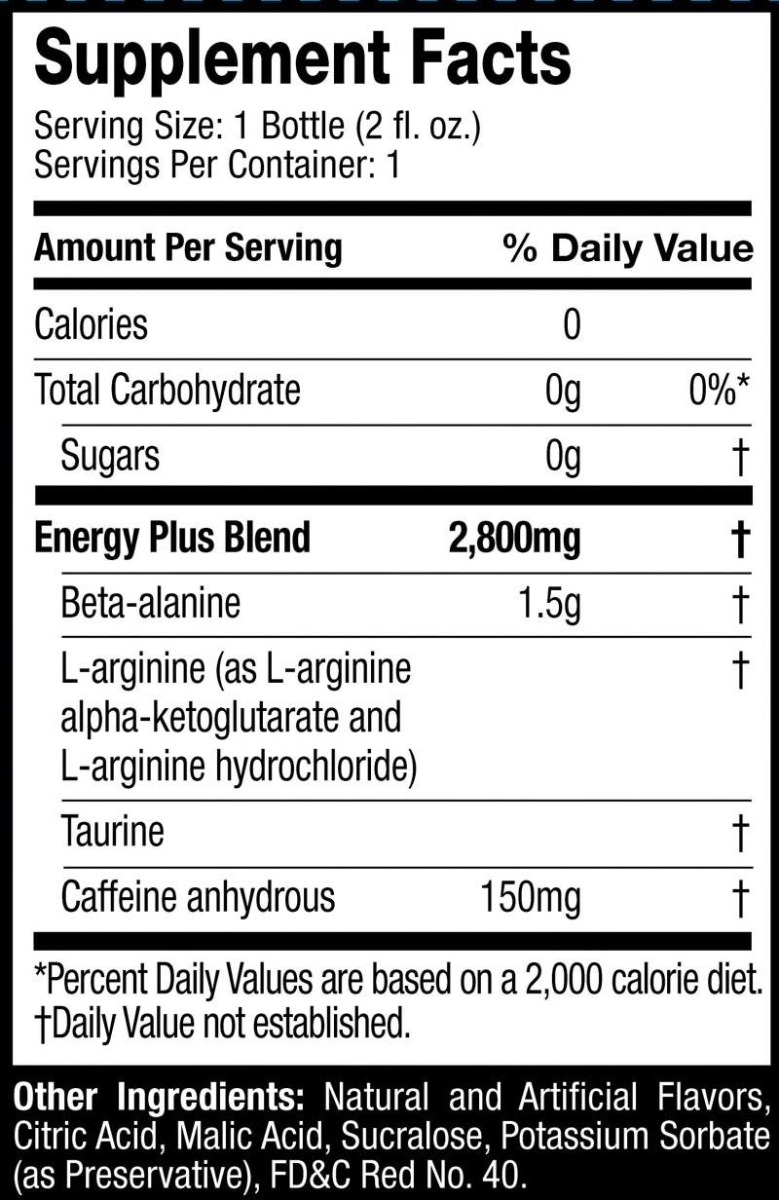 Supplement Facts
Serving Size: 1 Bottle (2 fl. oz.)
Servings Per Container: 1

| Amount Per Serving | | % Daily Value |
|---|---|---|
| Calories | 0 | |
| Total Carbohydrate | 0g | 0%* |
| Sugars | 0g | † |
| Energy Plus Blend | 2,800mg | † |
| Beta-alanine | 1.5g | † |
| L-arginine (as L-arginine alpha-ketoglutarate and L-arginine hydrochloride) | | † |
| Taurine | | † |
| Caffeine anhydrous | 150mg | † |

*Percent Daily Values are based on a 2,000 calorie diet.
†Daily Value not established.

Other Ingredients: Natural and Artificial Flavors, Citric Acid, Malic Acid, Sucralose, Potassium Sorbate (as Preservative), FD&C Red No. 40.